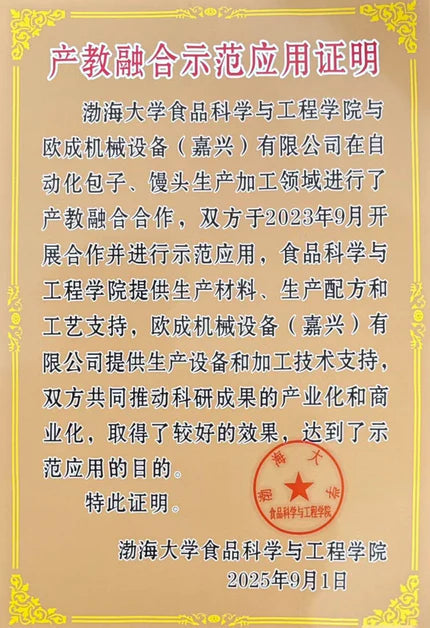 产教融合示范应用证明

渤海大学食品科学与工程学院与欧成机械设备（嘉兴）有限公司在自动化包子、馒头生产加工领域进行了产教融合合作，双方于2023年9月开展合作并进行示范应用，食品科学与工程学院提供生产材料、生产配方和工艺支持，欧成机械设备（嘉兴）有限公司提供生产设备和加工技术支持，双方共同推动科研成果的产业化和商业化，取得了较好的效果，达到了示范应用的目的。

特此证明。

渤海大学 食品科学与工程学院

渤海大学食品科学与工程学院
2025年9月1日